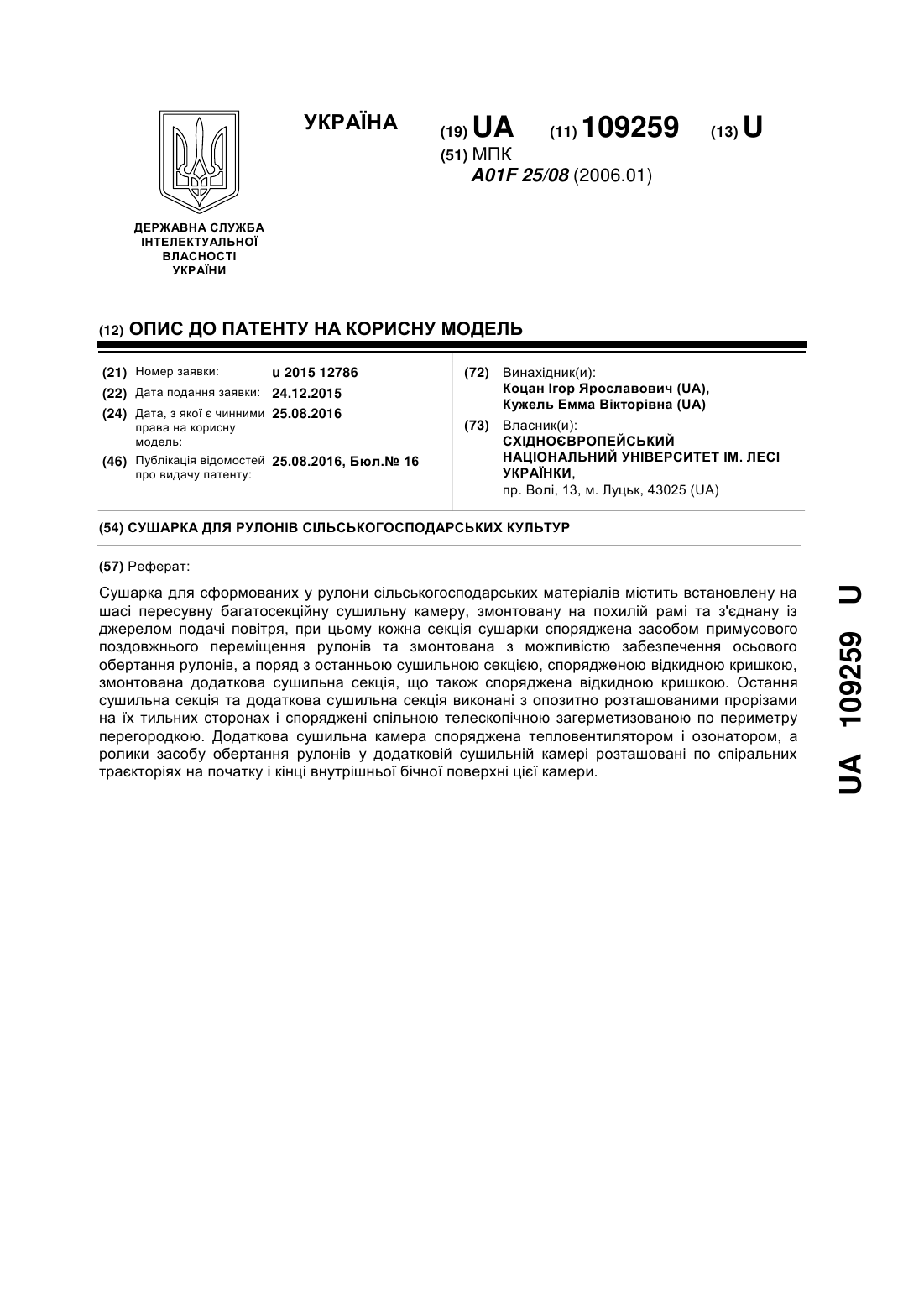 УКРАЇНА

(19) UA (11) 109259 (13) U

(51) МПК
A01F 25/08 (2006.01)

ДЕРЖАВНА СЛУЖБА ІНТЕЛЕКТУАЛЬНОЇ ВЛАСНОСТІ УКРАЇНИ

(12) ОПИС ДО ПАТЕНТУ НА КОРИСНУ МОДЕЛЬ

(21) Номер заявки: u 2015 12786
(22) Дата подання заявки: 24.12.2015
(24) Дата, з якої є чинними права на корисну модель: 25.08.2016
(46) Публікація відомостей про видачу патенту: 25.08.2016, Бюл.№ 16

(72) Винахідник(и):
Коцан Ігор Ярославович (UA),
Кужель Емма Вікторівна (UA)

(73) Власник(и):
СХІДНОЄВРОПЕЙСЬКИЙ НАЦІОНАЛЬНИЙ УНІВЕРСИТЕТ ІМ. ЛЕСІ УКРАЇНКИ,
пр. Волі, 13, м. Луцьк, 43025 (UA)

(54) СУШАРКА ДЛЯ РУЛОНІВ СІЛЬСЬКОГОСПОДАРСЬКИХ КУЛЬТУР

(57) Реферат:

Сушарка для сформованих у рулони сільськогосподарських матеріалів містить встановлену на шасі пересувну багатосекційну сушильну камеру, змонтовану на похилій рамі та з'єднану із джерелом подачі повітря, при цьому кожна секція сушарки споряджена засобом примусового поздовжнього переміщення рулонів та змонтована з можливістю забезпечення осьового обертання рулонів, а поряд з останньою сушильною секцією, спорядженою відкидною кришкою, змонтована додаткова сушильна секція, що також споряджена відкидною кришкою. Остання сушильна секція та додаткова сушильна секція виконані з опозитно розташованими прорізами на їх тильних сторонах і споряджені спільною телескопічною загерметизованою по периметру перегородкою. Додаткова сушильна камера споряджена тепловентилятором і озонатором, а ролики засобу обертання рулонів у додатковій сушильній камері розташовані по спіральних траєкторіях на початку і кінці внутрішньої бічної поверхні цієї камери.

UA 109259 U